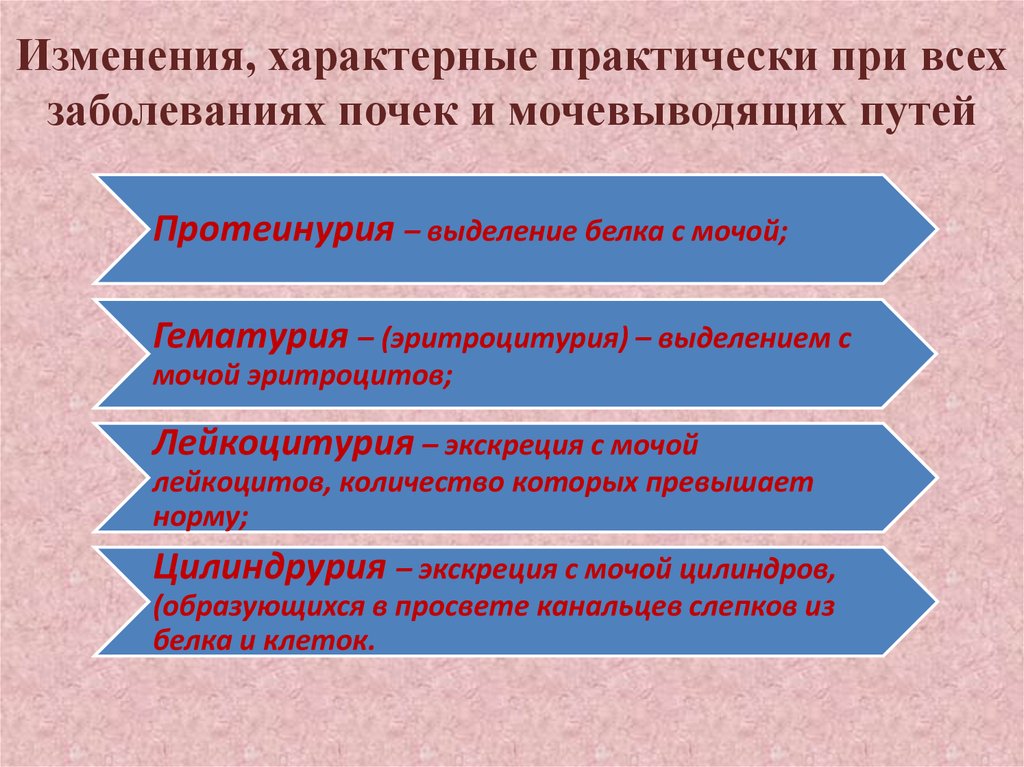 Изменения, характерные практически при всех заболеваниях почек и мочевыводящих путей

Протеинурия – выделение белка с мочой;

Гематурия – (эритроцитурия) – выделением с мочой эритроцитов;

Лейкоцитурия – экскреция с мочой лейкоцитов, количество которых превышает норму;

Цилиндрурия – экскреция с мочой цилиндров, (образующихся в просвете канальцев слепков из белка и клеток.